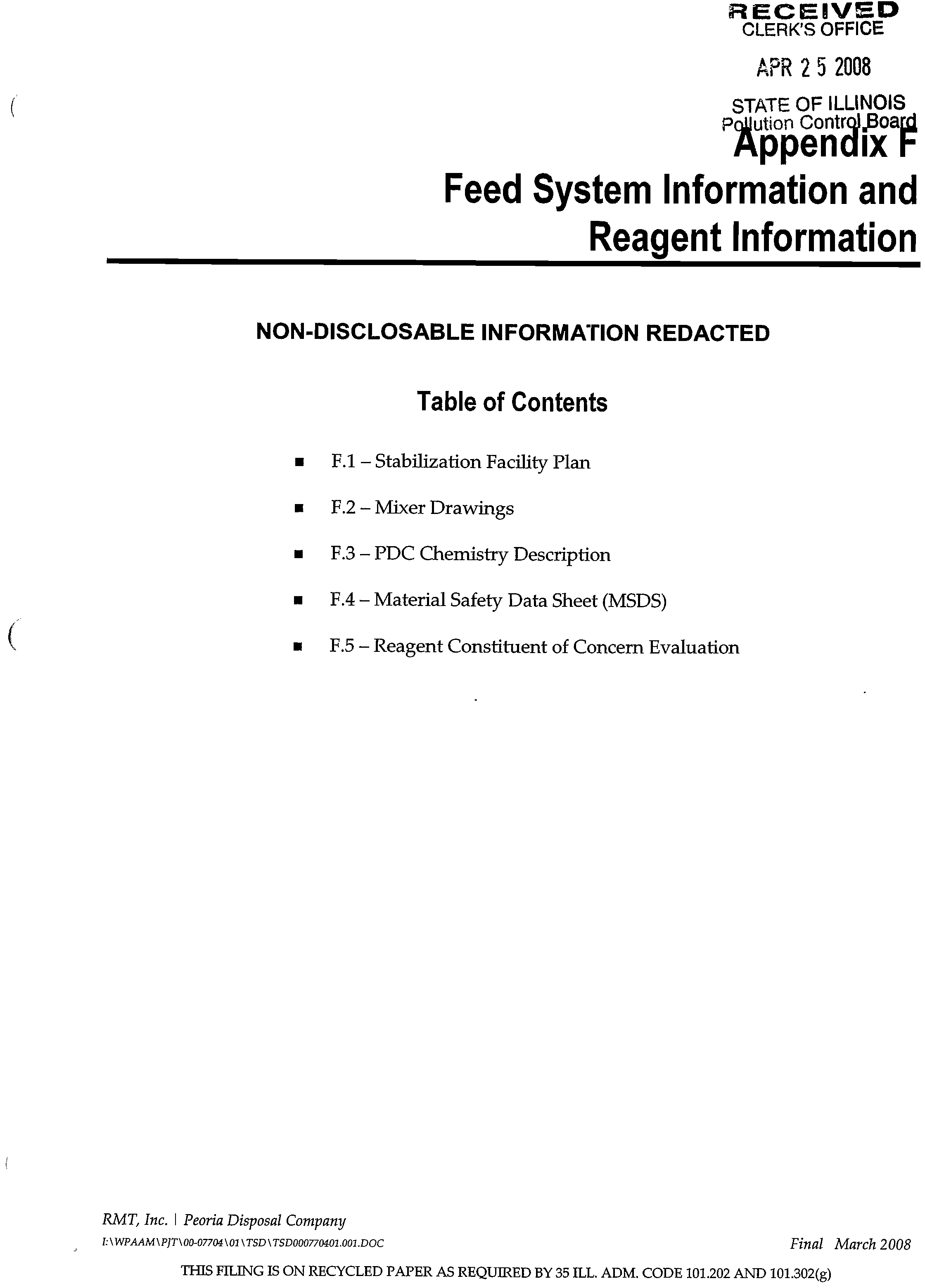 RECEIVED
CLERK'S OFFICE

APR 25 2008

STATE OF ILLINOIS
Pollution Control Board

Appendix F
Feed System Information and Reagent Information

NON-DISCLOSABLE INFORMATION REDACTED

Table of Contents

■ F.1 – Stabilization Facility Plan

■ F.2 – Mixer Drawings

■ F.3 – PDC Chemistry Description

■ F.4 – Material Safety Data Sheet (MSDS)

■ F.5 – Reagent Constituent of Concern Evaluation

RMT, Inc. | Peoria Disposal Company
I:\WPAAM\PJT\00-07704\01\TSD\TSD000770401.001.DOC

Final March 2008

THIS FILING IS ON RECYCLED PAPER AS REQUIRED BY 35 ILL. ADM. CODE 101.202 AND 101.302(g)